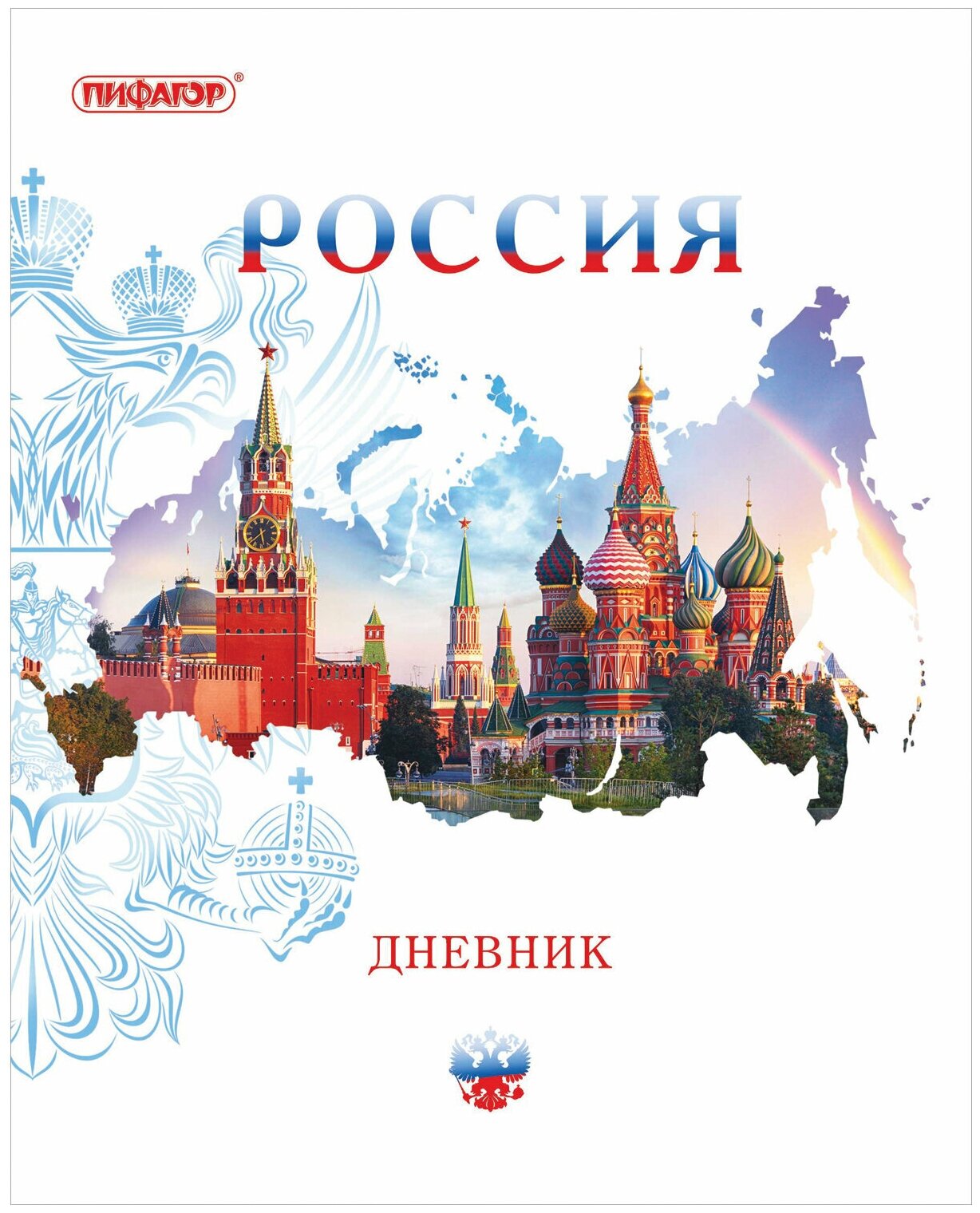 ПИФАГОР®

РОССИЯ

ДНЕВНИК